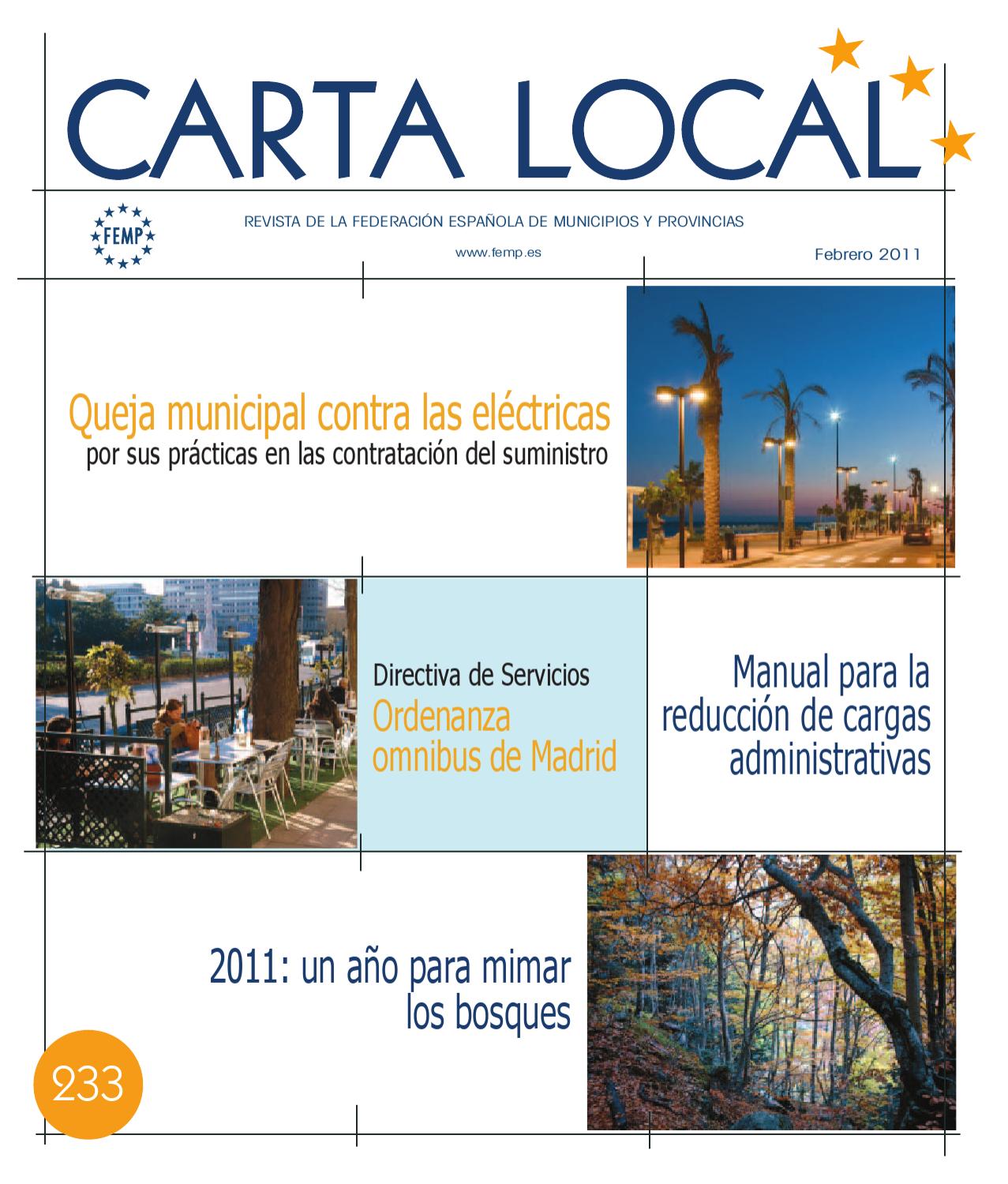 CARTA LOCAL

FEMP

REVISTA DE LA FEDERACIÓN ESPAÑOLA DE MUNICIPIOS Y PROVINCIAS

www.femp.es

Febrero 2011

Queja municipal contra las eléctricas
por sus prácticas en las contratación del suministro

Directiva de Servicios
Ordenanza omnibus de Madrid

Manual para la reducción de cargas administrativas

2011: un año para mimar los bosques

233